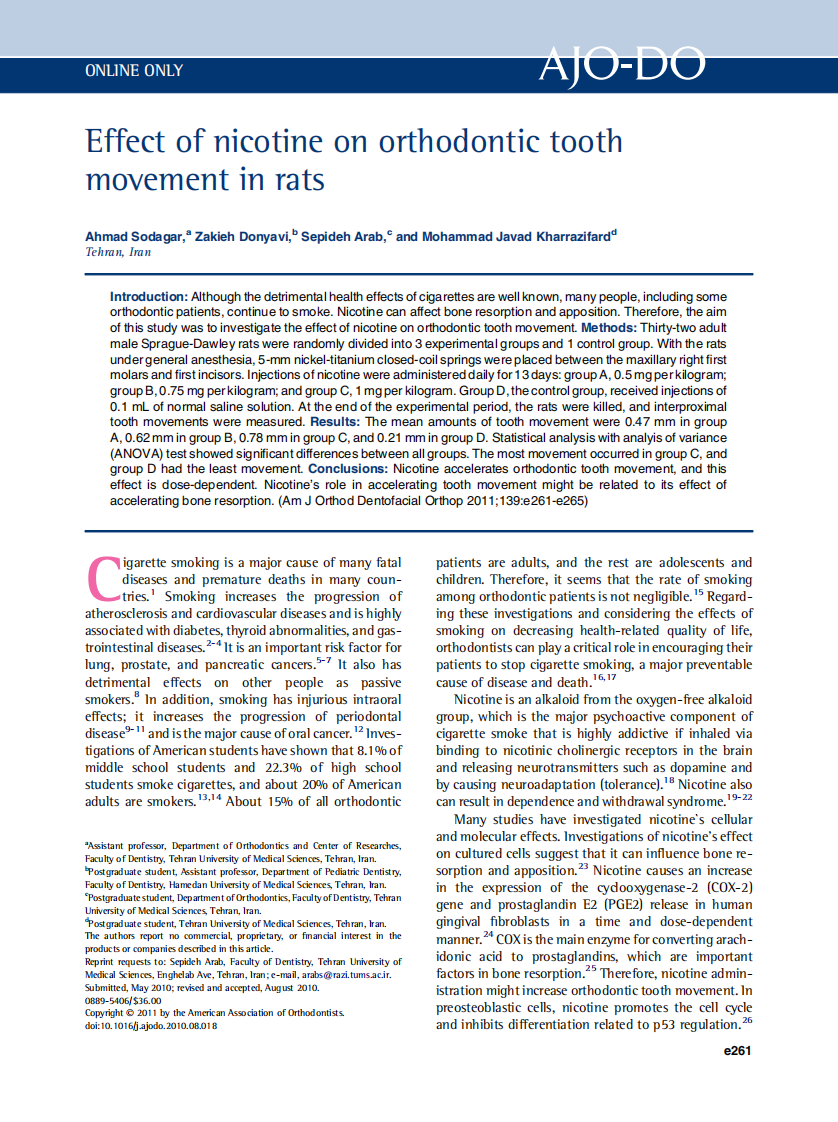 ONLINE ONLY

AJO-DO

Effect of nicotine on orthodontic tooth movement in rats

Ahmad Sodagar,$^a$ Zakieh Donyavi,$^b$ Sepideh Arab,$^c$ and Mohammad Javad Kharrazifard$^d$
Tehran, Iran

Introduction: Although the detrimental health effects of cigarettes are well known, many people, including some orthodontic patients, continue to smoke. Nicotine can affect bone resorption and apposition. Therefore, the aim of this study was to investigate the effect of nicotine on orthodontic tooth movement. Methods: Thirty-two adult male Sprague-Dawley rats were randomly divided into 3 experimental groups and 1 control group. With the rats under general anesthesia, 5-mm nickel-titanium closed-coil springs were placed between the maxillary right first molars and first incisors. Injections of nicotine were administered daily for 13 days: group A, 0.5 mg per kilogram; group B, 0.75 mg per kilogram; and group C, 1 mg per kilogram. Group D, the control group, received injections of 0.1 mL of normal saline solution. At the end of the experimental period, the rats were killed, and interproximal tooth movements were measured. Results: The mean amounts of tooth movement were 0.47 mm in group A, 0.62 mm in group B, 0.78 mm in group C, and 0.21 mm in group D. Statistical analysis with analyis of variance (ANOVA) test showed significant differences between all groups. The most movement occurred in group C, and group D had the least movement. Conclusions: Nicotine accelerates orthodontic tooth movement, and this effect is dose-dependent. Nicotine's role in accelerating tooth movement might be related to its effect of accelerating bone resorption. (Am J Orthod Dentofacial Orthop 2011;139:e261-e265)

Cigarette smoking is a major cause of many fatal diseases and premature deaths in many countries.$^1$ Smoking increases the progression of atherosclerosis and cardiovascular diseases and is highly associated with diabetes, thyroid abnormalities, and gastrointestinal diseases.$^{2-4}$ It is an important risk factor for lung, prostate, and pancreatic cancers.$^{5-7}$ It also has detrimental effects on other people as passive smokers.$^8$ In addition, smoking has injurious intraoral effects; it increases the progression of periodontal disease$^{9-11}$ and is the major cause of oral cancer.$^{12}$ Investigations of American students have shown that 8.1% of middle school students and 22.3% of high school students smoke cigarettes, and about 20% of American adults are smokers.$^{13,14}$ About 15% of all orthodontic

$^a$Assistant professor, Department of Orthodontics and Center of Researches, Faculty of Dentistry, Tehran University of Medical Sciences, Tehran, Iran.
$^b$Postgraduate student, Assistant professor, Department of Pediatric Dentistry, Faculty of Dentistry, Hamedan University of Medical Sciences, Tehran, Iran.
$^c$Postgraduate student, Department of Orthodontics, Faculty of Dentistry, Tehran University of Medical Sciences, Tehran, Iran.
$^d$Postgraduate student, Tehran University of Medical Sciences, Tehran, Iran.
The authors report no commercial, proprietary, or financial interest in the products or companies described in this article.
Reprint requests to: Sepideh Arab, Faculty of Dentistry, Tehran University of Medical Sciences, Enghelab Ave, Tehran, Iran; e-mail, arabs@razi.tums.ac.ir.
Submitted, May 2010; revised and accepted, August 2010.
0889-5406/$36.00
Copyright © 2011 by the American Association of Orthodontists.
doi:10.1016/j.ajodo.2010.08.018

patients are adults, and the rest are adolescents and children. Therefore, it seems that the rate of smoking among orthodontic patients is not negligible.$^{15}$ Regarding these investigations and considering the effects of smoking on decreasing health-related quality of life, orthodontists can play a critical role in encouraging their patients to stop cigarette smoking, a major preventable cause of disease and death.$^{16,17}$

Nicotine is an alkaloid from the oxygen-free alkaloid group, which is the major psychoactive component of cigarette smoke that is highly addictive if inhaled via binding to nicotinic cholinergic receptors in the brain and releasing neurotransmitters such as dopamine and by causing neuroadaptation (tolerance).$^{18}$ Nicotine also can result in dependence and withdrawal syndrome.$^{19-22}$

Many studies have investigated nicotine's cellular and molecular effects. Investigations of nicotine's effect on cultured cells suggest that it can influence bone resorption and apposition.$^{23}$ Nicotine causes an increase in the expression of the cyclooxygenase-2 (COX-2) gene and prostaglandin E2 (PGE2) release in human gingival fibroblasts in a time and dose-dependent manner.$^{24}$ COX is the main enzyme for converting arachidonic acid to prostaglandins, which are important factors in bone resorption.$^{25}$ Therefore, nicotine administration might increase orthodontic tooth movement. In preosteoblastic cells, nicotine promotes the cell cycle and inhibits differentiation related to p53 regulation.$^{26}$

e261